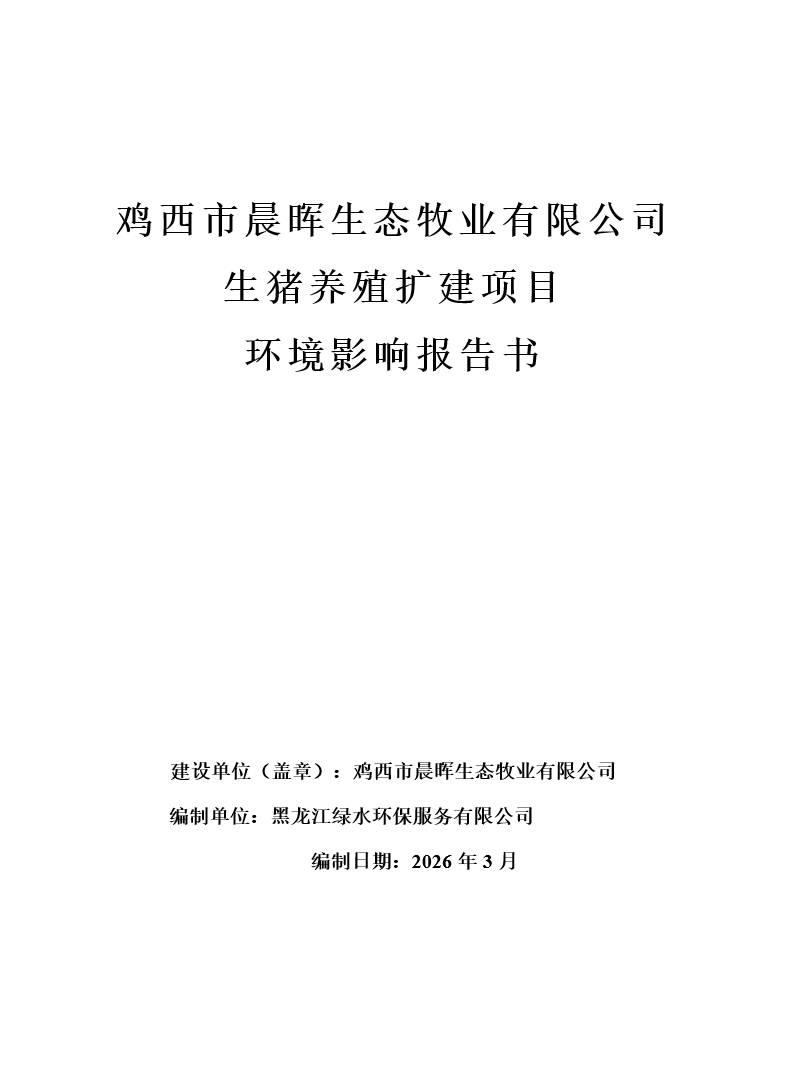 鸡西市晨晖生态牧业有限公司

生猪养殖扩建项目

环境影响报告书

建设单位（盖章）：鸡西市晨晖生态牧业有限公司

编制单位：黑龙江绿水环保服务有限公司

编制日期：2026 年 3 月